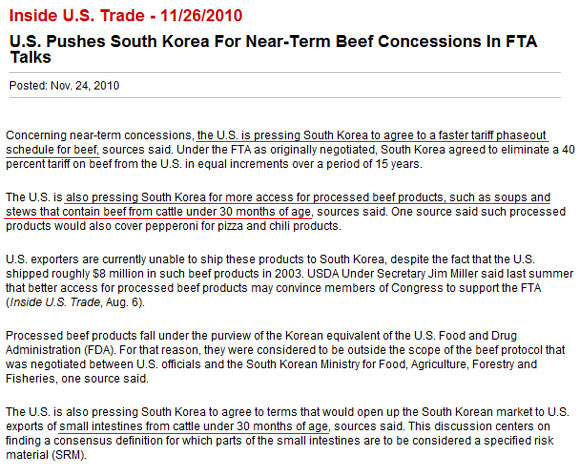 Inside U.S. Trade - 11/26/2010

U.S. Pushes South Korea For Near-Term Beef Concessions In FTA Talks

Posted: Nov. 24, 2010

Concerning near-term concessions, the U.S. is pressing South Korea to agree to a faster tariff phaseout schedule for beef, sources said. Under the FTA as originally negotiated, South Korea agreed to eliminate a 40 percent tariff on beef from the U.S. in equal increments over a period of 15 years.

The U.S. is also pressing South Korea for more access for processed beef products, such as soups and stews that contain beef from cattle under 30 months of age, sources said. One source said such processed products would also cover pepperoni for pizza and chili products.

U.S. exporters are currently unable to ship these products to South Korea, despite the fact that the U.S. shipped roughly $8 million in such beef products in 2003. USDA Under Secretary Jim Miller said last summer that better access for processed beef products may convince members of Congress to support the FTA (Inside U.S. Trade, Aug. 6).

Processed beef products fall under the purview of the Korean equivalent of the U.S. Food and Drug Administration (FDA). For that reason, they were considered to be outside the scope of the beef protocol that was negotiated between U.S. officials and the South Korean Ministry for Food, Agriculture, Forestry and Fisheries, one source said.

The U.S. is also pressing South Korea to agree to terms that would open up the South Korean market to U.S. exports of small intestines from cattle under 30 months of age, sources said. This discussion centers on finding a consensus definition for which parts of the small intestines are to be considered a specified risk material (SRM).